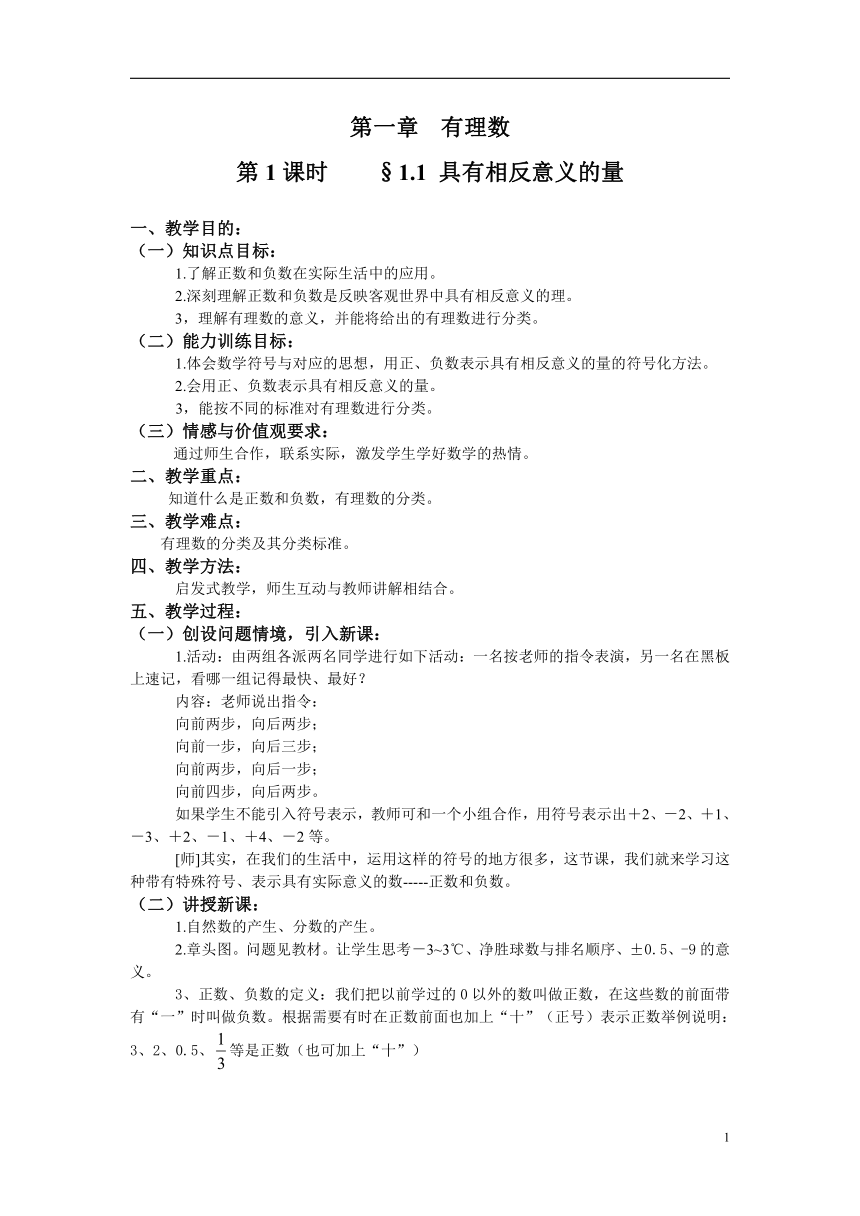 第一章　有理数

第 1 课时　　§1.1 具有相反意义的量

一、教学目的：
（一）知识点目标：
1.了解正数和负数在实际生活中的应用。
2.深刻理解正数和负数是反映客观世界中具有相反意义的理。
3，理解有理数的意义，并能将给出的有理数进行分类。
（二）能力训练目标：
1.体会数学符号与对应的思想，用正、负数表示具有相反意义的量的符号化方法。
2.会用正、负数表示具有相反意义的量。
3，能按不同的标准对有理数进行分类。
（三）情感与价值观要求：
通过师生合作，联系实际，激发学生学好数学的热情。
二、教学重点：
知道什么是正数和负数，有理数的分类。
三、教学难点：
有理数的分类及其分类标准。
四、教学方法：
启发式教学，师生互动与教师讲解相结合。
五、教学过程：
（一）创设问题情境，引入新课：
1.活动：由两组各派两名同学进行如下活动：一名按老师的指令表演，另一名在黑板上速记，看哪一组记得最快、最好？
内容：老师说出指令：
向前两步，向后两步；
向前一步，向后三步；
向前两步，向后一步；
向前四步，向后两步。
如果学生不能引入符号表示，教师可和一个小组合作，用符号表示出＋2、－2、＋1、－3、＋2、－1、＋4、－2 等。
[师]其实，在我们的生活中，运用这样的符号的地方很多，这节课，我们就来学习这种带有特殊符号、表示具有实际意义的数-----正数和负数。
（二）讲授新课：
1.自然数的产生、分数的产生。
2.章头图。问题见教材。让学生思考－3~3℃、净胜球数与排名顺序、±0.5、-9 的意义。
3、正数、负数的定义：我们把以前学过的 0 以外的数叫做正数，在这些数的前面带有“一”时叫做负数。根据需要有时在正数前面也加上“十”（正号）表示正数举例说明：3、2、0.5、$\frac{1}{3}$等是正数（也可加上“十”）

1